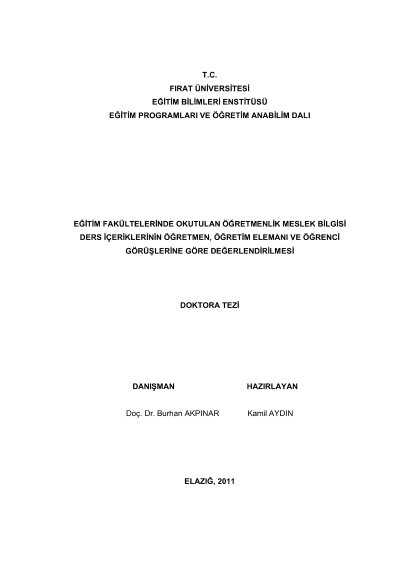 T.C.
FIRAT ÜNİVERSİTESİ
EĞİTİM BİLİMLERİ ENSTİTÜSÜ
EĞİTİM PROGRAMLARI VE ÖĞRETİM ANABİLİM DALI

EĞİTİM FAKÜLTELERİNDE OKUTULAN ÖĞRETMENLİK MESLEK BİLGİSİ DERS İÇERİKLERİNİN ÖĞRETMEN, ÖĞRETİM ELEMANI VE ÖĞRENCİ GÖRÜŞLERİNE GÖRE DEĞERLENDİRİLMESİ

DOKTORA TEZİ

DANIŞMAN

Doç. Dr. Burhan AKPINAR

HAZIRLAYAN

Kamil AYDIN

ELAZIĞ, 2011